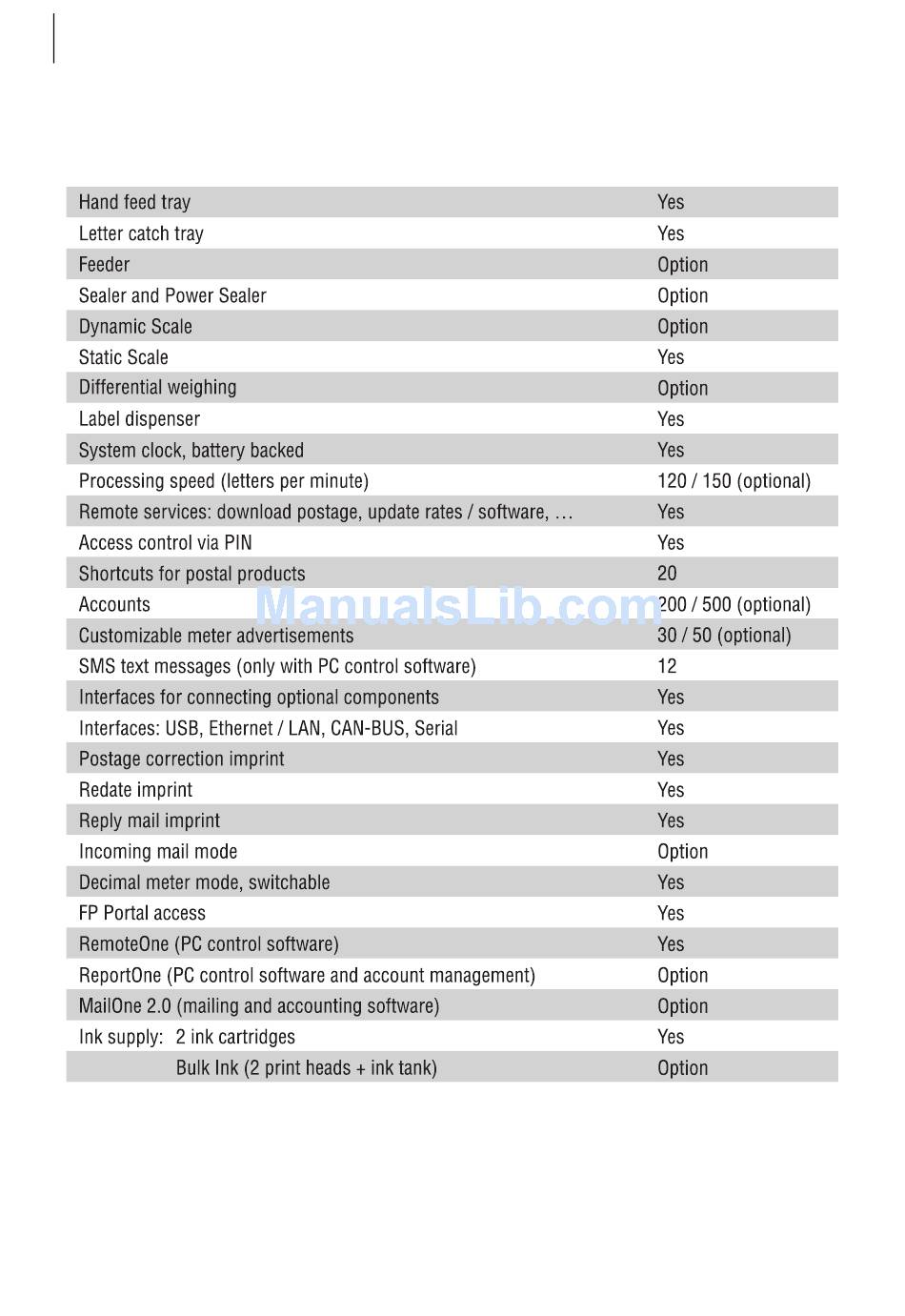 | | |
|---|---|
| Hand feed tray | Yes |
| Letter catch tray | Yes |
| Feeder | Option |
| Sealer and Power Sealer | Option |
| Dynamic Scale | Option |
| Static Scale | Yes |
| Differential weighing | Option |
| Label dispenser | Yes |
| System clock, battery backed | Yes |
| Processing speed (letters per minute) | 120 / 150 (optional) |
| Remote services: download postage, update rates / software, … | Yes |
| Access control via PIN | Yes |
| Shortcuts for postal products | 20 |
| Accounts | 200 / 500 (optional) |
| Customizable meter advertisements | 30 / 50 (optional) |
| SMS text messages (only with PC control software) | 12 |
| Interfaces for connecting optional components | Yes |
| Interfaces: USB, Ethernet / LAN, CAN-BUS, Serial | Yes |
| Postage correction imprint | Yes |
| Redate imprint | Yes |
| Reply mail imprint | Yes |
| Incoming mail mode | Option |
| Decimal meter mode, switchable | Yes |
| FP Portal access | Yes |
| RemoteOne (PC control software) | Yes |
| ReportOne (PC control software and account management) | Option |
| MailOne 2.0 (mailing and accounting software) | Option |
| Ink supply: 2 ink cartridges | Yes |
| Bulk Ink (2 print heads + ink tank) | Option |

ManualsLib.com